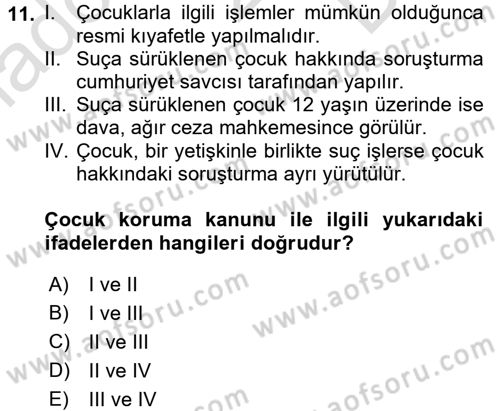 11. I. Çocuklarla ilgili işlemler mümkün olduğunca resmi kıyafetle yapılmalıdır.
II. Suça sürüklenen çocuk hakkında soruşturma cumhuriyet savcısı tarafından yapılır.
III. Suça sürüklenen çocuk 12 yaşın üzerinde ise dava, ağır ceza mahkemesince görülür.
IV. Çocuk, bir yetişkinle birlikte suç işlerse çocuk hakkındaki soruşturma ayrı yürütülür.

Çocuk koruma kanunu ile ilgili yukarıdaki ifadelerden hangileri doğrudur?

A) I ve II
B) I ve III
C) II ve III
D) II ve IV
E) III ve IV

www.aofsoru.com